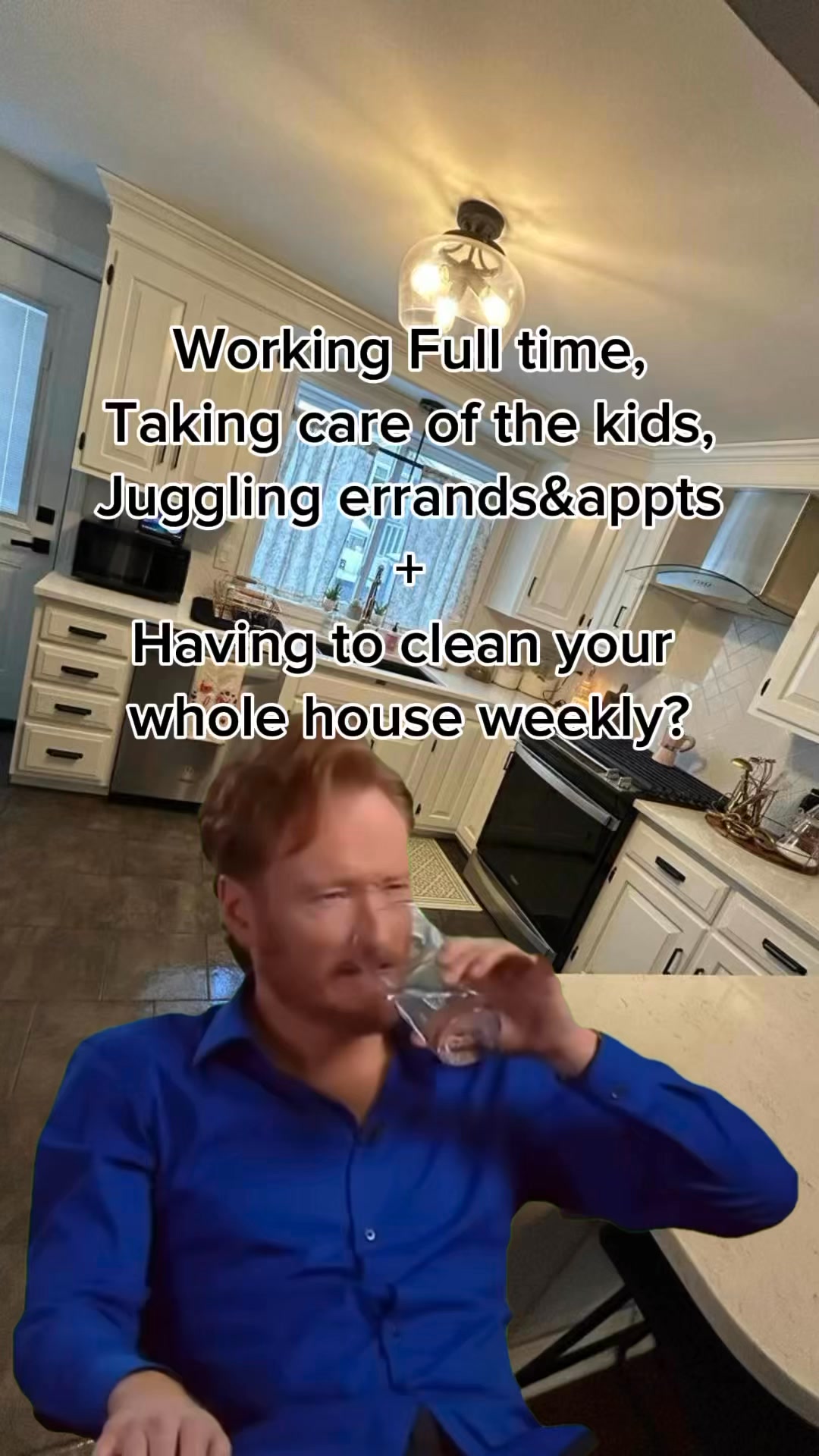 Working Full time,
Taking care of the kids,
Juggling errands&appts
+
Having to clean your whole house weekly?